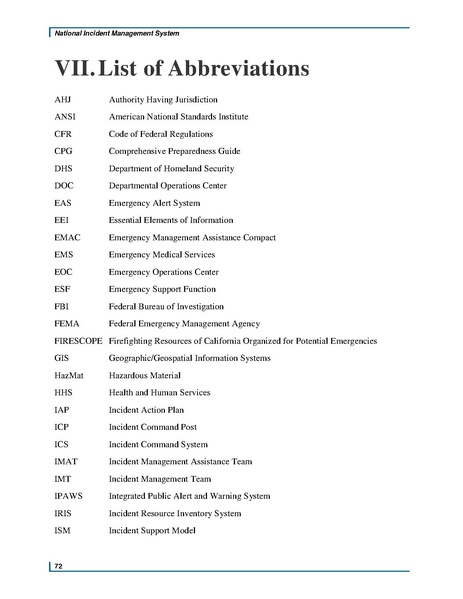 National Incident Management System

VII. List of Abbreviations

| | |
|---|---|
| AHJ | Authority Having Jurisdiction |
| ANSI | American National Standards Institute |
| CFR | Code of Federal Regulations |
| CPG | Comprehensive Preparedness Guide |
| DHS | Department of Homeland Security |
| DOC | Departmental Operations Center |
| EAS | Emergency Alert System |
| EEI | Essential Elements of Information |
| EMAC | Emergency Management Assistance Compact |
| EMS | Emergency Medical Services |
| EOC | Emergency Operations Center |
| ESF | Emergency Support Function |
| FBI | Federal Bureau of Investigation |
| FEMA | Federal Emergency Management Agency |
| FIRESCOPE | Firefighting Resources of California Organized for Potential Emergencies |
| GIS | Geographic/Geospatial Information Systems |
| HazMat | Hazardous Material |
| HHS | Health and Human Services |
| IAP | Incident Action Plan |
| ICP | Incident Command Post |
| ICS | Incident Command System |
| IMAT | Incident Management Assistance Team |
| IMT | Incident Management Team |
| IPAWS | Integrated Public Alert and Warning System |
| IRIS | Incident Resource Inventory System |
| ISM | Incident Support Model |

72